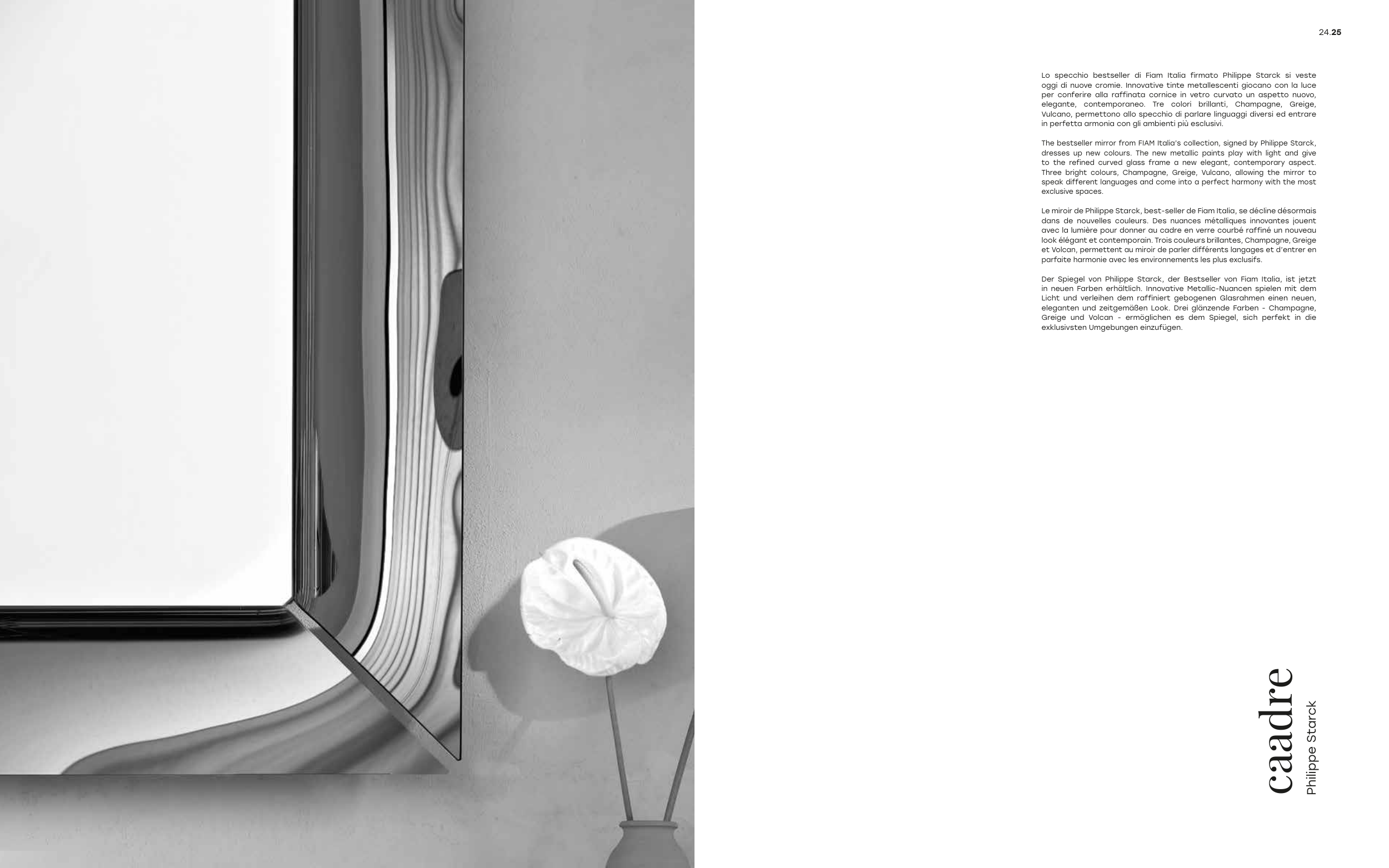 24.25

Lo specchio bestseller di Fiam Italia firmato Philippe Starck si veste oggi di nuove cromie. Innovative tinte metallescenti giocano con la luce per conferire alla raffinata cornice in vetro curvato un aspetto nuovo, elegante, contemporaneo. Tre colori brillanti, Champagne, Greige, Vulcano, permettono allo specchio di parlare linguaggi diversi ed entrare in perfetta armonia con gli ambienti più esclusivi.

The bestseller mirror from FIAM Italia's collection, signed by Philippe Starck, dresses up new colours. The new metallic paints play with light and give to the refined curved glass frame a new elegant, contemporary aspect. Three bright colours, Champagne, Greige, Vulcano, allowing the mirror to speak different languages and come into a perfect harmony with the most exclusive spaces.

Le miroir de Philippe Starck, best-seller de Fiam Italia, se décline désormais dans de nouvelles couleurs. Des nuances métalliques innovantes jouent avec la lumière pour donner au cadre en verre courbé raffiné un nouveau look élégant et contemporain. Trois couleurs brillantes, Champagne, Greige et Volcan, permettent au miroir de parler différents langages et d'entrer en parfaite harmonie avec les environnements les plus exclusifs.

Der Spiegel von Philippe Starck, der Bestseller von Fiam Italia, ist jetzt in neuen Farben erhältlich. Innovative Metallic-Nuancen spielen mit dem Licht und verleihen dem raffiniert gebogenen Glasrahmen einen neuen, eleganten und zeitgemäßen Look. Drei glänzende Farben - Champagne, Greige und Volcan - ermöglichen es dem Spiegel, sich perfekt in die exklusivsten Umgebungen einzufügen.

caadre
Philippe Starck